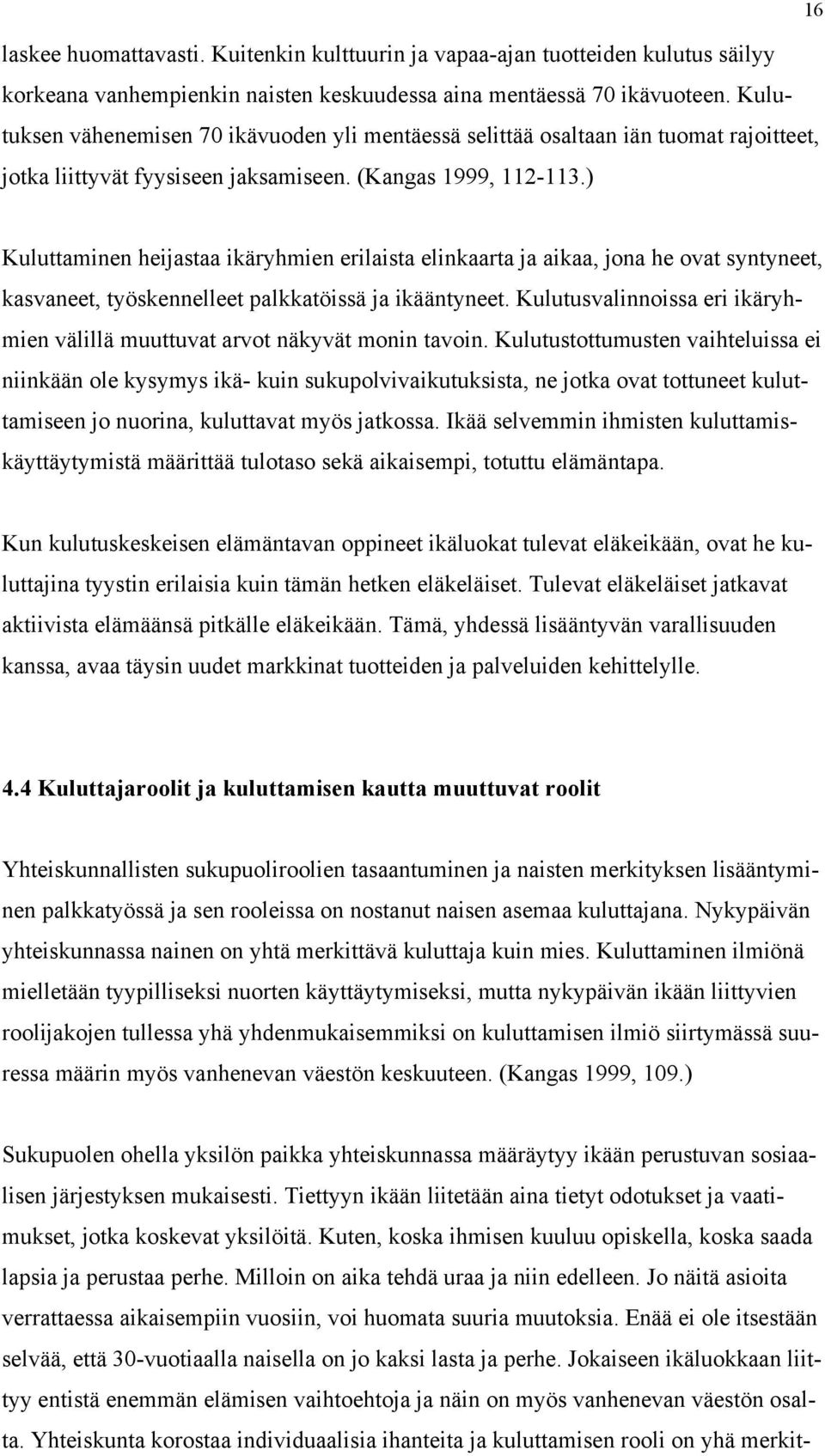 16

laskee huomattavasti. Kuitenkin kulttuurin ja vapaa-ajan tuotteiden kulutus säilyy korkeana vanhempienkin naisten keskuudessa aina mentäessä 70 ikävuoteen. Kulutuksen vähenemisen 70 ikävuoden yli mentäessä selittää osaltaan iän tuomat rajoitteet, jotka liittyvät fyysiseen jaksamiseen. (Kangas 1999, 112-113.)

Kuluttaminen heijastaa ikäryhmien erilaista elinkaarta ja aikaa, jona he ovat syntyneet, kasvaneet, työskennelleet palkkatöissä ja ikääntyneet. Kulutusvalinnoissa eri ikäryhmien välillä muuttuvat arvot näkyvät monin tavoin. Kulutustottumusten vaihteluissa ei niinkään ole kysymys ikä- kuin sukupolvivaikutuksista, ne jotka ovat tottuneet kuluttamiseen jo nuorina, kuluttavat myös jatkossa. Ikää selvemmin ihmisten kuluttamiskäyttäytymistä määrittää tulotaso sekä aikaisempi, totuttu elämäntapa.

Kun kulutuskeskeisen elämäntavan oppineet ikäluokat tulevat eläkeikään, ovat he kuluttajina tyystin erilaisia kuin tämän hetken eläkeläiset. Tulevat eläkeläiset jatkavat aktiivista elämäänsä pitkälle eläkeikään. Tämä, yhdessä lisääntyvän varallisuuden kanssa, avaa täysin uudet markkinat tuotteiden ja palveluiden kehittelylle.

4.4 Kuluttajaroolit ja kuluttamisen kautta muuttuvat roolit

Yhteiskunnallisten sukupuoliroolien tasaantuminen ja naisten merkityksen lisääntyminen palkkatyössä ja sen rooleissa on nostanut naisen asemaa kuluttajana. Nykypäivän yhteiskunnassa nainen on yhtä merkittävä kuluttaja kuin mies. Kuluttaminen ilmiönä mielletään tyypilliseksi nuorten käyttäytymiseksi, mutta nykypäivän ikään liittyvien roolijakojen tullessa yhä yhdenmukaisemmiksi on kuluttamisen ilmiö siirtymässä suuressa määrin myös vanhenevan väestön keskuuteen. (Kangas 1999, 109.)

Sukupuolen ohella yksilön paikka yhteiskunnassa määräytyy ikään perustuvan sosiaalisen järjestyksen mukaisesti. Tiettyyn ikään liitetään aina tietyt odotukset ja vaatimukset, jotka koskevat yksilöitä. Kuten, koska ihmisen kuuluu opiskella, koska saada lapsia ja perustaa perhe. Milloin on aika tehdä uraa ja niin edelleen. Jo näitä asioita verrattaessa aikaisempiin vuosiin, voi huomata suuria muutoksia. Enää ei ole itsestään selvää, että 30-vuotiaalla naisella on jo kaksi lasta ja perhe. Jokaiseen ikäluokkaan liittyy entistä enemmän elämisen vaihtoehtoja ja näin on myös vanhenevan väestön osalta. Yhteiskunta korostaa individuaalisia ihanteita ja kuluttamisen rooli on yhä merkit-